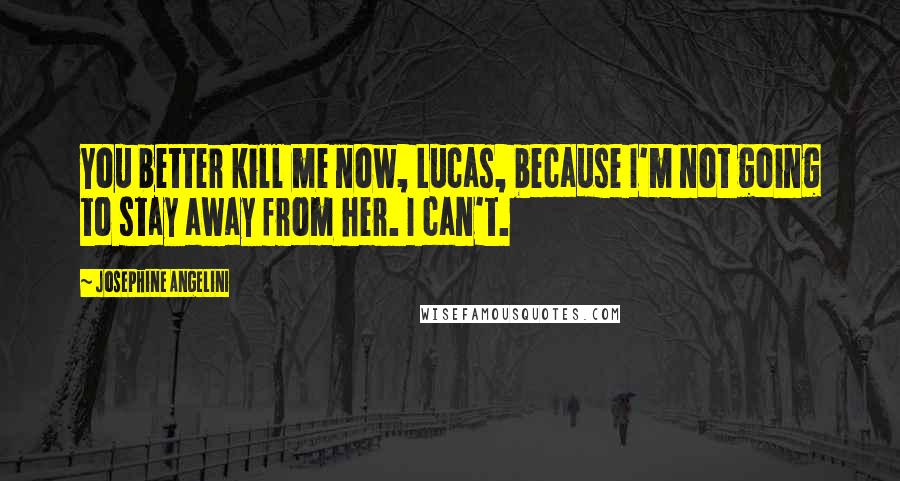 YOU BETTER KILL ME NOW, LUCAS, BECAUSE I'M NOT GOING TO STAY AWAY FROM HER. I CAN'T.

~ JOSEPHINE ANGELINI

WISEFAMOUSQUOTES.COM